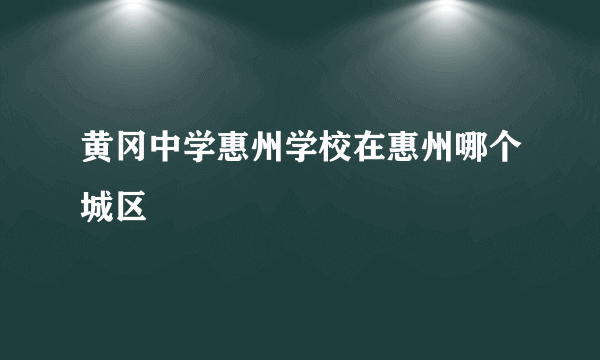 黄冈中学惠州学校在惠州哪个城区